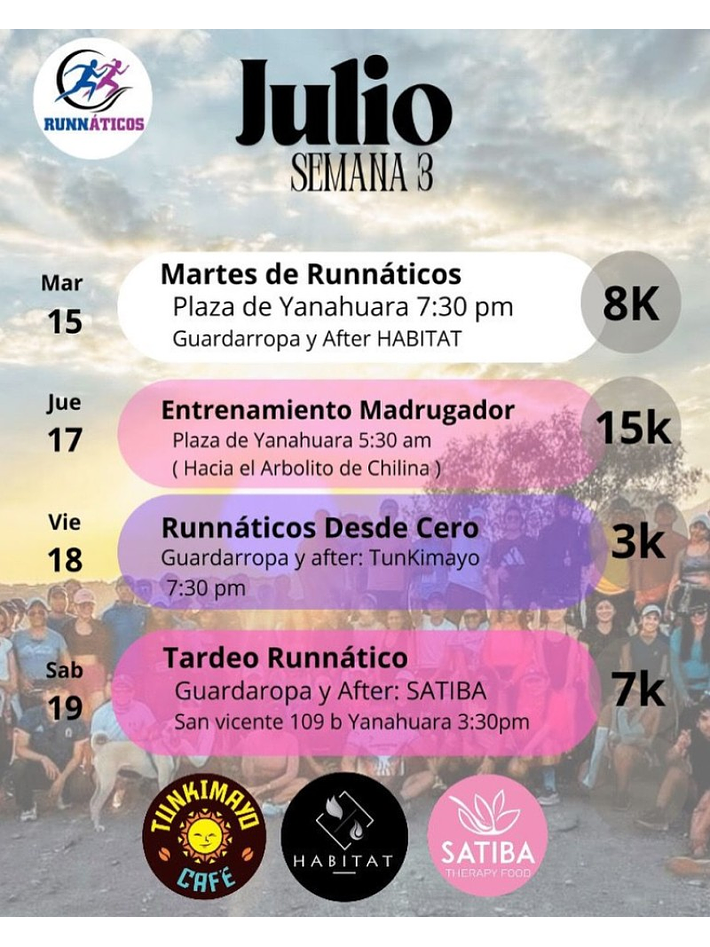 RUNNÁTICOS

Julio
SEMANA 3

Mar
15

Martes de Runnáticos
Plaza de Yanahuara 7:30 pm
Guardarropa y After HABITAT

8K

Jue
17

Entrenamiento Madrugador
Plaza de Yanahuara 5:30 am
( Hacia el Arbolito de Chilina )

15k

Vie
18

Runnáticos Desde Cero
Guardarropa y after: TunKimayo
7:30 pm

3k

Sab
19

Tardeo Runnático
Guardaropa y After: SATIBA
San vicente 109 b Yanahuara 3:30pm

7k

TUNKIMAYO
CAFÉ

HABITAT

SATIBA
THERAPY FOOD